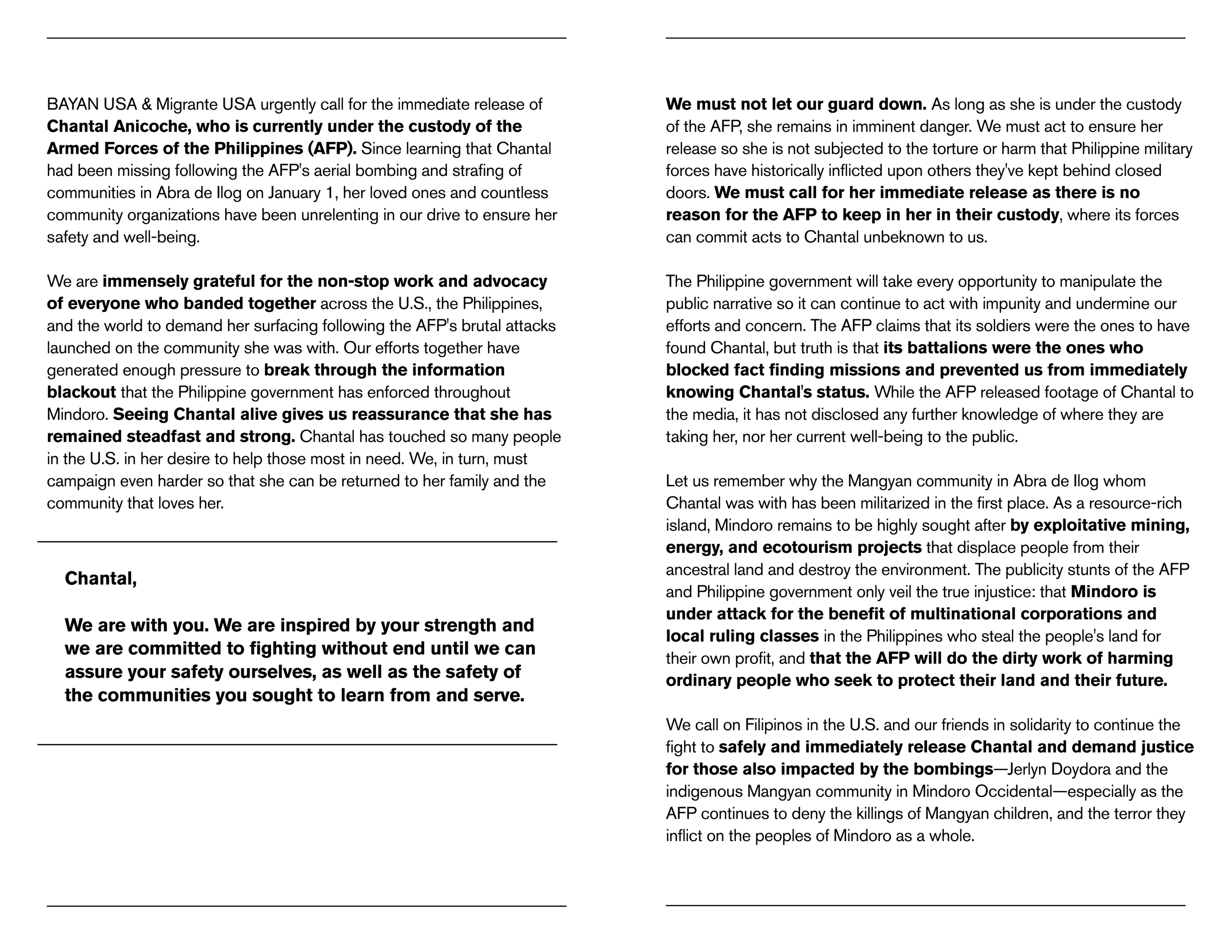 BAYAN USA & Migrante USA urgently call for the immediate release of Chantal Anicoche, who is currently under the custody of the Armed Forces of the Philippines (AFP). Since learning that Chantal had been missing following the AFP's aerial bombing and strafing of communities in Abra de Ilog on January 1, her loved ones and countless community organizations have been unrelenting in our drive to ensure her safety and well-being.

We are immensely grateful for the non-stop work and advocacy of everyone who banded together across the U.S., the Philippines, and the world to demand her surfacing following the AFP's brutal attacks launched on the community she was with. Our efforts together have generated enough pressure to break through the information blackout that the Philippine government has enforced throughout Mindoro. Seeing Chantal alive gives us reassurance that she has remained steadfast and strong. Chantal has touched so many people in the U.S. in her desire to help those most in need. We, in turn, must campaign even harder so that she can be returned to her family and the community that loves her.

Chantal,

We are with you. We are inspired by your strength and we are committed to fighting without end until we can assure your safety ourselves, as well as the safety of the communities you sought to learn from and serve.

We must not let our guard down. As long as she is under the custody of the AFP, she remains in imminent danger. We must act to ensure her release so she is not subjected to the torture or harm that Philippine military forces have historically inflicted upon others they've kept behind closed doors. We must call for her immediate release as there is no reason for the AFP to keep in her in their custody, where its forces can commit acts to Chantal unbeknown to us.

The Philippine government will take every opportunity to manipulate the public narrative so it can continue to act with impunity and undermine our efforts and concern. The AFP claims that its soldiers were the ones to have found Chantal, but truth is that its battalions were the ones who blocked fact finding missions and prevented us from immediately knowing Chantal's status. While the AFP released footage of Chantal to the media, it has not disclosed any further knowledge of where they are taking her, nor her current well-being to the public.

Let us remember why the Mangyan community in Abra de Ilog whom Chantal was with has been militarized in the first place. As a resource-rich island, Mindoro remains to be highly sought after by exploitative mining, energy, and ecotourism projects that displace people from their ancestral land and destroy the environment. The publicity stunts of the AFP and Philippine government only veil the true injustice: that Mindoro is under attack for the benefit of multinational corporations and local ruling classes in the Philippines who steal the people's land for their own profit, and that the AFP will do the dirty work of harming ordinary people who seek to protect their land and their future.

We call on Filipinos in the U.S. and our friends in solidarity to continue the fight to safely and immediately release Chantal and demand justice for those also impacted by the bombings—Jerlyn Doydora and the indigenous Mangyan community in Mindoro Occidental—especially as the AFP continues to deny the killings of Mangyan children, and the terror they inflict on the peoples of Mindoro as a whole.